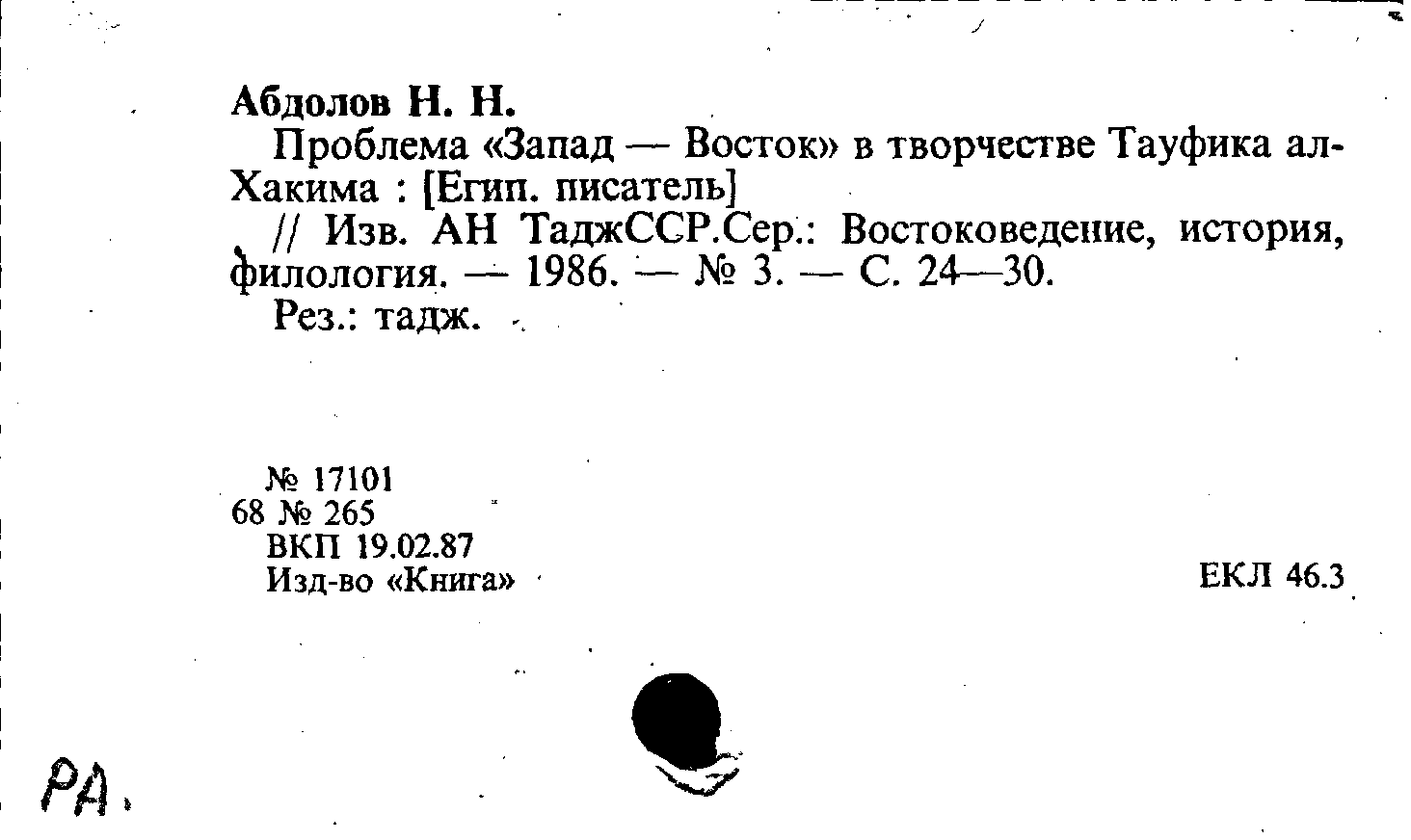 Абдолов Н. Н.

Проблема «Запад — Восток» в творчестве Тауфика ал-Хакима : [Егип. писатель]

// Изв. АН ТаджССР.Сер.: Востоковедение, история, филология. — 1986. — № 3. — С. 24—30.

Рез.: тадж.

№ 17101
68 № 265
ВКП 19.02.87
Изд-во «Книга»

ЕКЛ 46.3

РА.